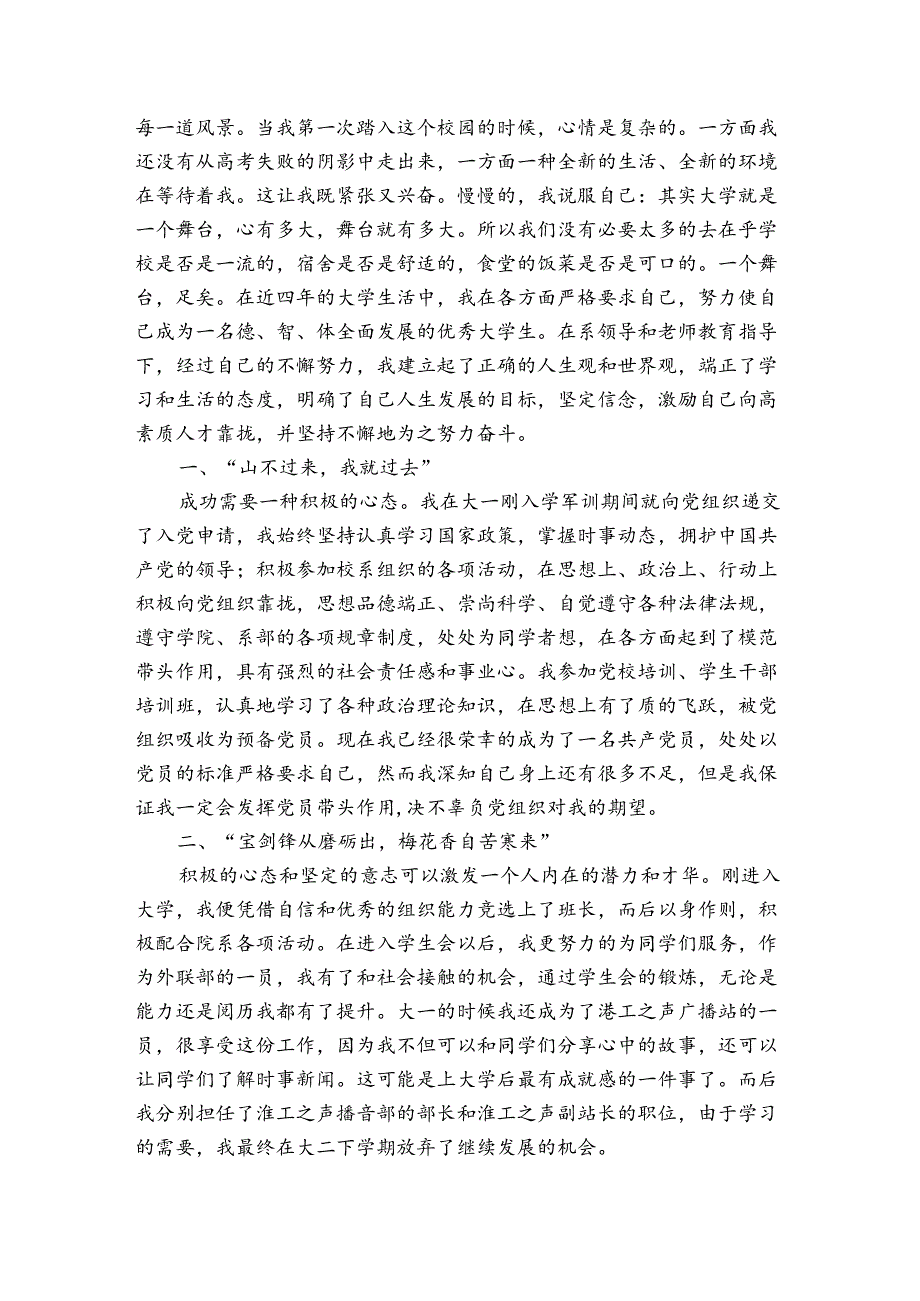 每一道风景。当我第一次踏入这个校园的时候，心情是复杂的。一方面我还没有从高考失败的阴影中走出来，一方面一种全新的生活、全新的环境在等待着我。这让我既紧张又兴奋。慢慢的，我说服自己：其实大学就是一个舞台，心有多大，舞台就有多大。所以我们没有必要太多的去在乎学校是否是一流的，宿舍是否是舒适的，食堂的饭菜是否是可口的。一个舞台，足矣。在近四年的大学生活中，我在各方面严格要求自己，努力使自己成为一名德、智、体全面发展的优秀大学生。在系领导和老师教育指导下，经过自己的不懈努力，我建立起了正确的人生观和世界观，端正了学习和生活的态度，明确了自己人生发展的目标，坚定信念，激励自己向高素质人才靠拢，并坚持不懈地为之努力奋斗。

一、“山不过来，我就过去”

成功需要一种积极的心态。我在大一刚入学军训期间就向党组织递交了入党申请，我始终坚持认真学习国家政策，掌握时事动态，拥护中国共产党的领导；积极参加校系组织的各项活动，在思想上、政治上、行动上积极向党组织靠拢，思想品德端正、崇尚科学、自觉遵守各种法律法规，遵守学院、系部的各项规章制度，处处为同学者想，在各方面起到了模范带头作用，具有强烈的社会责任感和事业心。我参加党校培训、学生干部培训班，认真地学习了各种政治理论知识，在思想上有了质的飞跃，被党组织吸收为预备党员。现在我已经很荣幸的成为了一名共产党员，处处以党员的标准严格要求自己，然而我深知自己身上还有很多不足，但是我保证我一定会发挥党员带头作用，决不辜负党组织对我的期望。

二、“宝剑锋从磨砺出，梅花香自苦寒来”

积极的心态和坚定的意志可以激发一个人内在的潜力和才华。刚进入大学，我便凭借自信和优秀的组织能力竞选上了班长，而后以身作则，积极配合院系各项活动。在进入学生会以后，我更努力的为同学们服务，作为外联部的一员，我有了和社会接触的机会，通过学生会的锻炼，无论是能力还是阅历我都有了提升。大一的时候我还成为了港工之声广播站的一员，很享受这份工作，因为我不但可以和同学们分享心中的故事，还可以让同学们了解时事新闻。这可能是上大学后最有成就感的一件事了。而后我分别担任了淮工之声播音部的部长和淮工之声副站长的职位，由于学习的需要，我最终在大二下学期放弃了继续发展的机会。